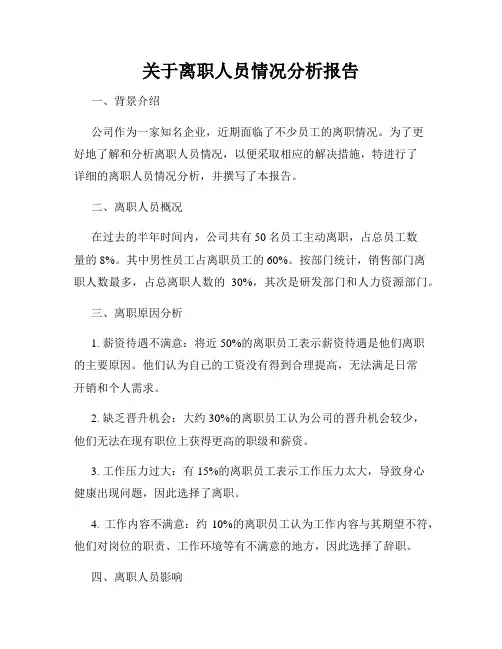 关于离职人员情况分析报告

一、背景介绍

公司作为一家知名企业，近期面临了不少员工的离职情况。为了更好地了解和分析离职人员情况，以便采取相应的解决措施，特进行了详细的离职人员情况分析，并撰写了本报告。

二、离职人员概况

在过去的半年时间内，公司共有 50 名员工主动离职，占总员工数量的 8%。其中男性员工占离职员工的 60%。按部门统计，销售部门离职人数最多，占总离职人数的 30%，其次是研发部门和人力资源部门。

三、离职原因分析

1. 薪资待遇不满意：将近 50%的离职员工表示薪资待遇是他们离职的主要原因。他们认为自己的工资没有得到合理提高，无法满足日常开销和个人需求。

2. 缺乏晋升机会：大约 30%的离职员工认为公司的晋升机会较少，他们无法在现有职位上获得更高的职级和薪资。

3. 工作压力过大：有 15%的离职员工表示工作压力太大，导致身心健康出现问题，因此选择了离职。

4. 工作内容不满意：约 10%的离职员工认为工作内容与其期望不符，他们对岗位的职责、工作环境等有不满意的地方，因此选择了辞职。

四、离职人员影响